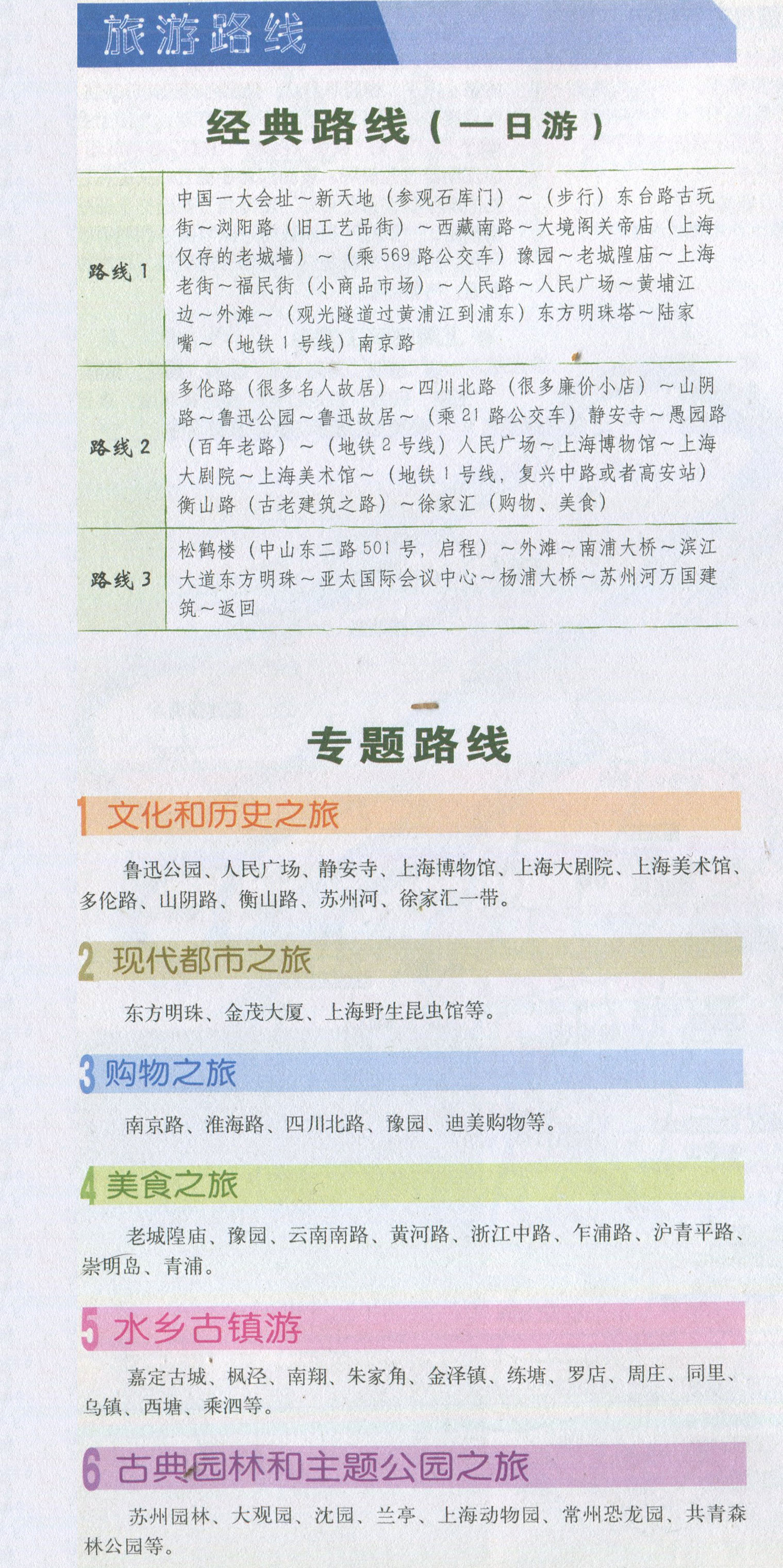 旅游路线

经典路线（一日游）

| 路线 1 | 中国一大会址～新天地（参观石库门）～（步行）东台路古玩街～浏阳路（旧工艺品街）～西藏南路～大境阁关帝庙（上海仅存的老城墙）～（乘 569 路公交车）豫园～老城隍庙～上海老街～福民街（小商品市场）～人民路～人民广场～黄埔江边～外滩～（观光隧道过黄浦江到浦东）东方明珠塔～陆家嘴～（地铁 1 号线）南京路 |
|---|---|
| 路线 2 | 多伦路（很多名人故居）～四川北路（很多廉价小店）～山阴路～鲁迅公园～鲁迅故居～（乘 21 路公交车）静安寺～愚园路（百年老路）～（地铁 2 号线）人民广场～上海博物馆～上海大剧院～上海美术馆～（地铁 1 号线，复兴中路或者高安站）衡山路（古老建筑之路）～徐家汇（购物、美食） |
| 路线 3 | 松鹤楼（中山东二路 501 号，启程）～外滩～南浦大桥～滨江大道东方明珠～亚太国际会议中心～杨浦大桥～苏州河万国建筑～返回 |

专题路线

1 文化和历史之旅

鲁迅公园、人民广场、静安寺、上海博物馆、上海大剧院、上海美术馆、多伦路、山阴路、衡山路、苏州河、徐家汇一带。

2 现代都市之旅

东方明珠、金茂大厦、上海野生昆虫馆等。

3 购物之旅

南京路、淮海路、四川北路、豫园、迪美购物等。

4 美食之旅

老城隍庙、豫园、云南南路、黄河路、浙江中路、乍浦路、沪青平路、崇明岛、青浦。

5 水乡古镇游

嘉定古城、枫泾、南翔、朱家角、金泽镇、练塘、罗店、周庄、同里、乌镇、西塘、乘泗等。

6 古典园林和主题公园之旅

苏州园林、大观园、沈园、兰亭、上海动物园、常州恐龙园、共青森林公园等。